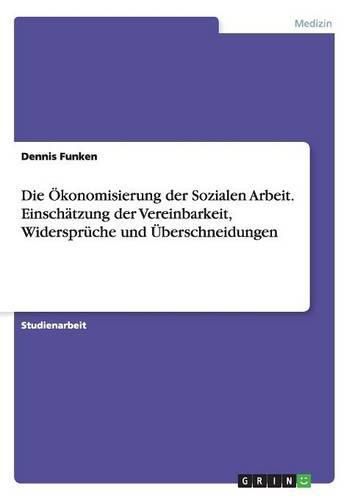 Medizin

Dennis Funken

Die Ökonomisierung der Sozialen Arbeit. Einschätzung der Vereinbarkeit, Widersprüche und Überschneidungen

Studienarbeit

GRIN